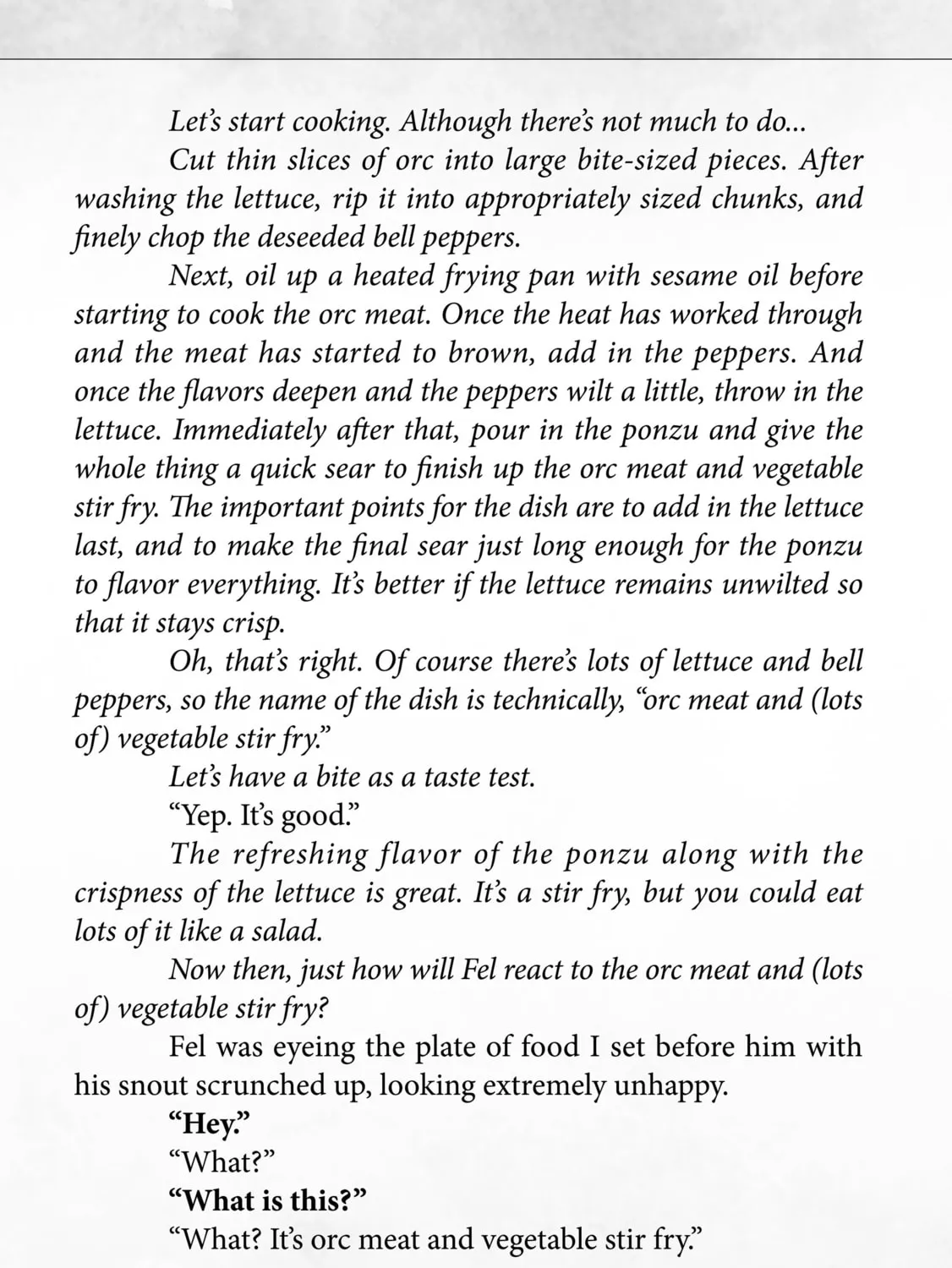 Let's start cooking. Although there's not much to do...

Cut thin slices of orc into large bite-sized pieces. After washing the lettuce, rip it into appropriately sized chunks, and finely chop the deseeded bell peppers.

Next, oil up a heated frying pan with sesame oil before starting to cook the orc meat. Once the heat has worked through and the meat has started to brown, add in the peppers. And once the flavors deepen and the peppers wilt a little, throw in the lettuce. Immediately after that, pour in the ponzu and give the whole thing a quick sear to finish up the orc meat and vegetable stir fry. The important points for the dish are to add in the lettuce last, and to make the final sear just long enough for the ponzu to flavor everything. It's better if the lettuce remains unwilted so that it stays crisp.

Oh, that's right. Of course there's lots of lettuce and bell peppers, so the name of the dish is technically, "orc meat and (lots of) vegetable stir fry."

Let's have a bite as a taste test.

"Yep. It's good."

The refreshing flavor of the ponzu along with the crispness of the lettuce is great. It's a stir fry, but you could eat lots of it like a salad.

Now then, just how will Fel react to the orc meat and (lots of) vegetable stir fry?

Fel was eyeing the plate of food I set before him with his snout scrunched up, looking extremely unhappy.

"Hey."

"What?"

"What is this?"

"What? It's orc meat and vegetable stir fry."